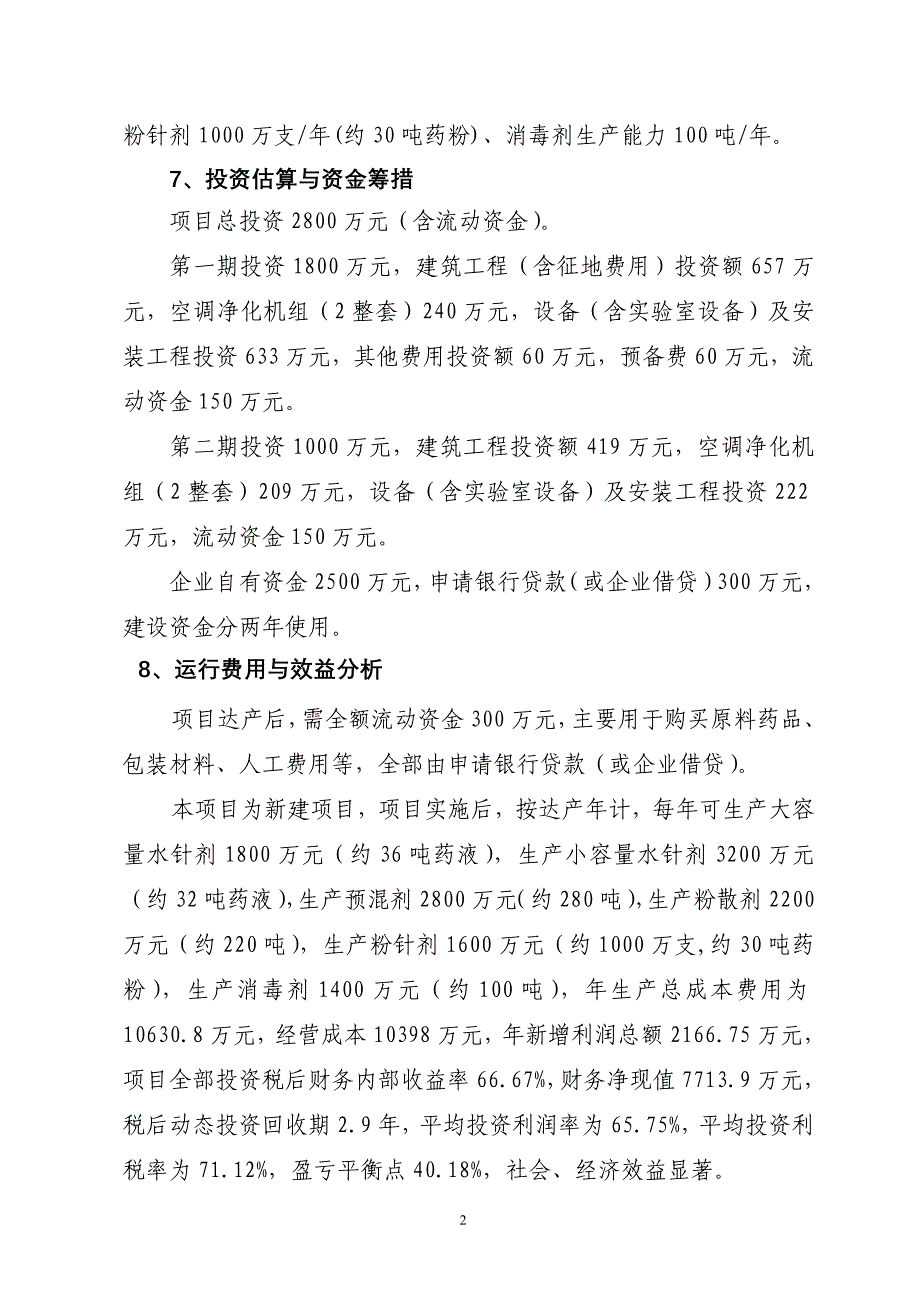 粉针剂 1000 万支/年(约 30 吨药粉)、消毒剂生产能力 100 吨/年。

7、投资估算与资金筹措

项目总投资 2800 万元（含流动资金）。

第一期投资 1800 万元，建筑工程（含征地费用）投资额 657 万元，空调净化机组（2 整套）240 万元，设备（含实验室设备）及安装工程投资 633 万元，其他费用投资额 60 万元，预备费 60 万元，流动资金 150 万元。

第二期投资 1000 万元，建筑工程投资额 419 万元，空调净化机组（2 整套）209 万元，设备（含实验室设备）及安装工程投资 222 万元，流动资金 150 万元。

企业自有资金 2500 万元，申请银行贷款（或企业借贷）300 万元，建设资金分两年使用。

8、运行费用与效益分析

项目达产后，需全额流动资金 300 万元，主要用于购买原料药品、包装材料、人工费用等，全部由申请银行贷款（或企业借贷）。

本项目为新建项目，项目实施后，按达产年计，每年可生产大容量水针剂 1800 万元（约 36 吨药液），生产小容量水针剂 3200 万元（约 32 吨药液），生产预混剂 2800 万元（约 280 吨），生产粉散剂 2200 万元（约 220 吨），生产粉针剂 1600 万元（约 1000 万支，约 30 吨药粉），生产消毒剂 1400 万元（约 100 吨），年生产总成本费用为 10630.8 万元，经营成本 10398 万元，年新增利润总额 2166.75 万元，项目全部投资税后财务内部收益率 66.67%，财务净现值 7713.9 万元，税后动态投资回收期 2.9 年，平均投资利润率为 65.75%，平均投资利税率为 71.12%，盈亏平衡点 40.18%，社会、经济效益显著。

2